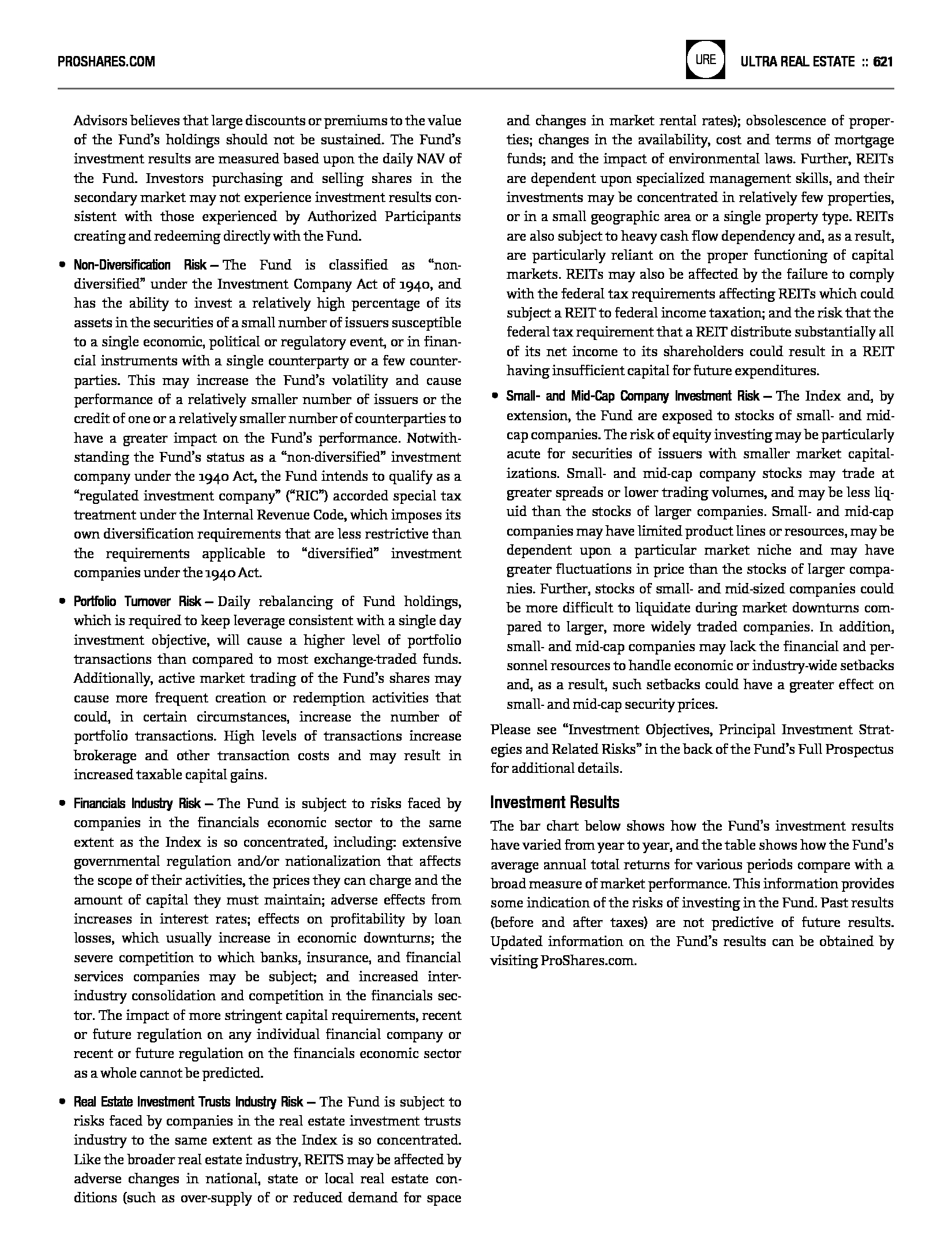 PROSHARES.COM

URE ULTRA REAL ESTATE :: 621

Advisors believes that large discounts or premiums to the value of the Fund's holdings should not be sustained. The Fund's investment results are measured based upon the daily NAV of the Fund. Investors purchasing and selling shares in the secondary market may not experience investment results consistent with those experienced by Authorized Participants creating and redeeming directly with the Fund.

• Non-Diversification Risk – The Fund is classified as "non-diversified" under the Investment Company Act of 1940, and has the ability to invest a relatively high percentage of its assets in the securities of a small number of issuers susceptible to a single economic, political or regulatory event, or in financial instruments with a single counterparty or a few counterparties. This may increase the Fund's volatility and cause performance of a relatively smaller number of issuers or the credit of one or a relatively smaller number of counterparties to have a greater impact on the Fund's performance. Notwithstanding the Fund's status as a "non-diversified" investment company under the 1940 Act, the Fund intends to qualify as a "regulated investment company" ("RIC") accorded special tax treatment under the Internal Revenue Code, which imposes its own diversification requirements that are less restrictive than the requirements applicable to "diversified" investment companies under the 1940 Act.

• Portfolio Turnover Risk – Daily rebalancing of Fund holdings, which is required to keep leverage consistent with a single day investment objective, will cause a higher level of portfolio transactions than compared to most exchange-traded funds. Additionally, active market trading of the Fund's shares may cause more frequent creation or redemption activities that could, in certain circumstances, increase the number of portfolio transactions. High levels of transactions increase brokerage and other transaction costs and may result in increased taxable capital gains.

• Financials Industry Risk – The Fund is subject to risks faced by companies in the financials economic sector to the same extent as the Index is so concentrated, including: extensive governmental regulation and/or nationalization that affects the scope of their activities, the prices they can charge and the amount of capital they must maintain; adverse effects from increases in interest rates; effects on profitability by loan losses, which usually increase in economic downturns; the severe competition to which banks, insurance, and financial services companies may be subject; and increased inter-industry consolidation and competition in the financials sector. The impact of more stringent capital requirements, recent or future regulation on any individual financial company or recent or future regulation on the financials economic sector as a whole cannot be predicted.

• Real Estate Investment Trusts Industry Risk – The Fund is subject to risks faced by companies in the real estate investment trusts industry to the same extent as the Index is so concentrated. Like the broader real estate industry, REITS may be affected by adverse changes in national, state or local real estate conditions (such as over-supply of or reduced demand for space and changes in market rental rates); obsolescence of properties; changes in the availability, cost and terms of mortgage funds; and the impact of environmental laws. Further, REITs are dependent upon specialized management skills, and their investments may be concentrated in relatively few properties, or in a small geographic area or a single property type. REITs are also subject to heavy cash flow dependency and, as a result, are particularly reliant on the proper functioning of capital markets. REITs may also be affected by the failure to comply with the federal tax requirements affecting REITs which could subject a REIT to federal income taxation; and the risk that the federal tax requirement that a REIT distribute substantially all of its net income to its shareholders could result in a REIT having insufficient capital for future expenditures.

• Small- and Mid-Cap Company Investment Risk – The Index and, by extension, the Fund are exposed to stocks of small- and mid-cap companies. The risk of equity investing may be particularly acute for securities of issuers with smaller market capitalizations. Small- and mid-cap company stocks may trade at greater spreads or lower trading volumes, and may be less liquid than the stocks of larger companies. Small- and mid-cap companies may have limited product lines or resources, may be dependent upon a particular market niche and may have greater fluctuations in price than the stocks of larger companies. Further, stocks of small- and mid-sized companies could be more difficult to liquidate during market downturns compared to larger, more widely traded companies. In addition, small- and mid-cap companies may lack the financial and personnel resources to handle economic or industry-wide setbacks and, as a result, such setbacks could have a greater effect on small- and mid-cap security prices.

Please see "Investment Objectives, Principal Investment Strategies and Related Risks" in the back of the Fund's Full Prospectus for additional details.

Investment Results

The bar chart below shows how the Fund's investment results have varied from year to year, and the table shows how the Fund's average annual total returns for various periods compare with a broad measure of market performance. This information provides some indication of the risks of investing in the Fund. Past results (before and after taxes) are not predictive of future results. Updated information on the Fund's results can be obtained by visiting ProShares.com.